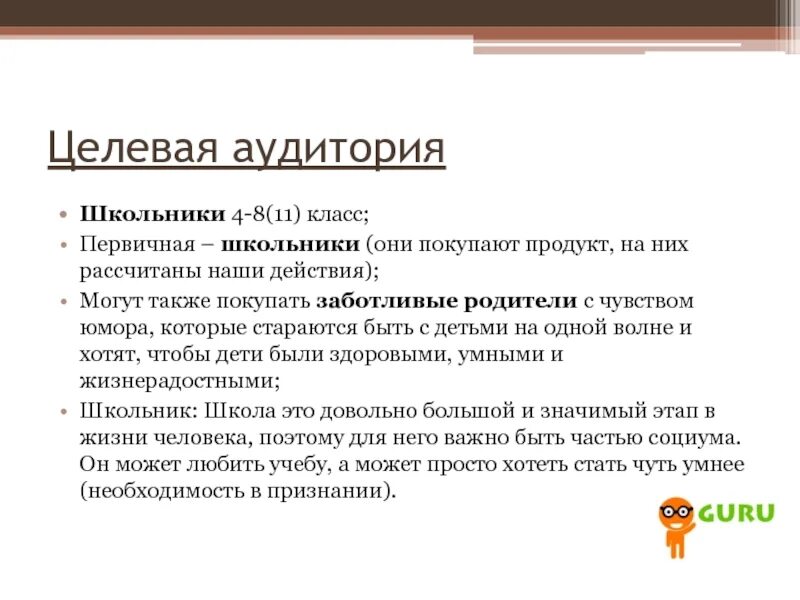 Целевая аудитория

• Школьники 4-8(11) класс;
• Первичная – школьники (они покупают продукт, на них рассчитаны наши действия);
• Могут также покупать заботливые родители с чувством юмора, которые стараются быть с детьми на одной волне и хотят, чтобы дети были здоровыми, умными и жизнерадостными;
• Школьник: Школа это довольно большой и значимый этап в жизни человека, поэтому для него важно быть частью социума. Он может любить учебу, а может просто хотеть стать чуть умнее (необходимость в признании).

GURU